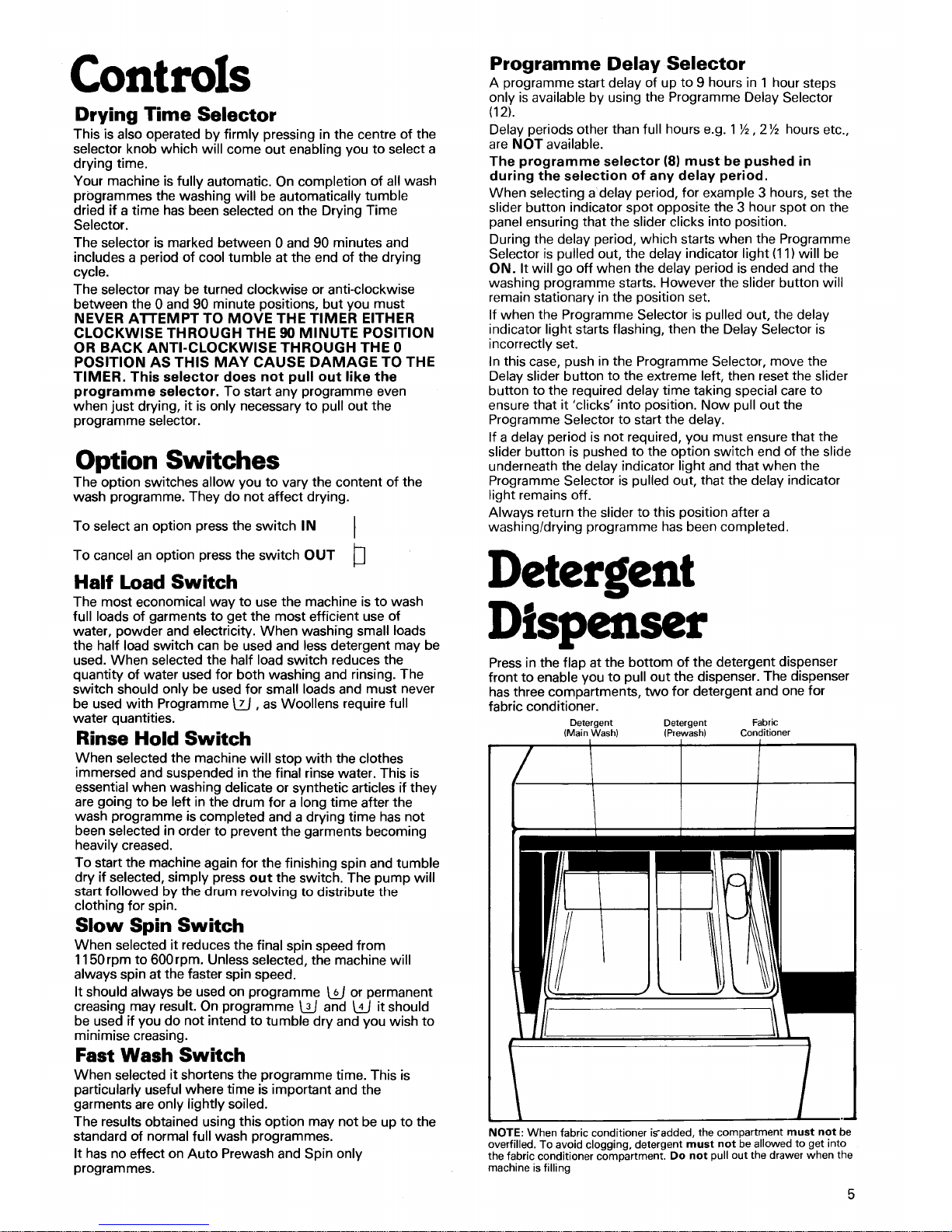 Controls

Drying Time Selector

This is also operated by firmly pressing in the centre of the selector knob which will come out enabling you to select a drying time.

Your machine is fully automatic. On completion of all wash programmes the washing will be automatically tumble dried if a time has been selected on the Drying Time Selector.

The selector is marked between 0 and 90 minutes and includes a period of cool tumble at the end of the drying cycle.

The selector may be turned clockwise or anti-clockwise between the 0 and 90 minute positions, but you must NEVER ATTEMPT TO MOVE THE TIMER EITHER CLOCKWISE THROUGH THE 90 MINUTE POSITION OR BACK ANTI-CLOCKWISE THROUGH THE 0 POSITION AS THIS MAY CAUSE DAMAGE TO THE TIMER. This selector does not pull out like the programme selector. To start any programme even when just drying, it is only necessary to pull out the programme selector.

Option Switches

The option switches allow you to vary the content of the wash programme. They do not affect drying.

To select an option press the switch IN

To cancel an option press the switch OUT

Half Load Switch

The most economical way to use the machine is to wash full loads of garments to get the most efficient use of water, powder and electricity. When washing small loads the half load switch can be used and less detergent may be used. When selected the half load switch reduces the quantity of water used for both washing and rinsing. The switch should only be used for small loads and must never be used with Programme 7, as Woollens require full water quantities.

Rinse Hold Switch

When selected the machine will stop with the clothes immersed and suspended in the final rinse water. This is essential when washing delicate or synthetic articles if they are going to be left in the drum for a long time after the wash programme is completed and a drying time has not been selected in order to prevent the garments becoming heavily creased.

To start the machine again for the finishing spin and tumble dry if selected, simply press out the switch. The pump will start followed by the drum revolving to distribute the clothing for spin.

Slow Spin Switch

When selected it reduces the final spin speed from 1150rpm to 600rpm. Unless selected, the machine will always spin at the faster spin speed.

It should always be used on programme 6 or permanent creasing may result. On programme 3 and 4 it should be used if you do not intend to tumble dry and you wish to minimise creasing.

Fast Wash Switch

When selected it shortens the programme time. This is particularly useful where time is important and the garments are only lightly soiled.

The results obtained using this option may not be up to the standard of normal full wash programmes.

It has no effect on Auto Prewash and Spin only programmes.

Programme Delay Selector

A programme start delay of up to 9 hours in 1 hour steps only is available by using the Programme Delay Selector (12).

Delay periods other than full hours e.g. 1½, 2½ hours etc., are NOT available.

The programme selector (8) must be pushed in during the selection of any delay period.

When selecting a delay period, for example 3 hours, set the slider button indicator spot opposite the 3 hour spot on the panel ensuring that the slider clicks into position.

During the delay period, which starts when the Programme Selector is pulled out, the delay indicator light (11) will be ON. It will go off when the delay period is ended and the washing programme starts. However the slider button will remain stationary in the position set.

If when the Programme Selector is pulled out, the delay indicator light starts flashing, then the Delay Selector is incorrectly set.

In this case, push in the Programme Selector, move the Delay slider button to the extreme left, then reset the slider button to the required delay time taking special care to ensure that it 'clicks' into position. Now pull out the Programme Selector to start the delay.

If a delay period is not required, you must ensure that the slider button is pushed to the option switch end of the slide underneath the delay indicator light and that when the Programme Selector is pulled out, that the delay indicator light remains off.

Always return the slider to this position after a washing/drying programme has been completed.

Detergent Dispenser

Press in the flap at the bottom of the detergent dispenser front to enable you to pull out the dispenser. The dispenser has three compartments, two for detergent and one for fabric conditioner.

Detergent (Main Wash)
Detergent (Prewash)
Fabric Conditioner

NOTE: When fabric conditioner is added, the compartment must not be overfilled. To avoid clogging, detergent must not be allowed to get into the fabric conditioner compartment. Do not pull out the drawer when the machine is filling

5